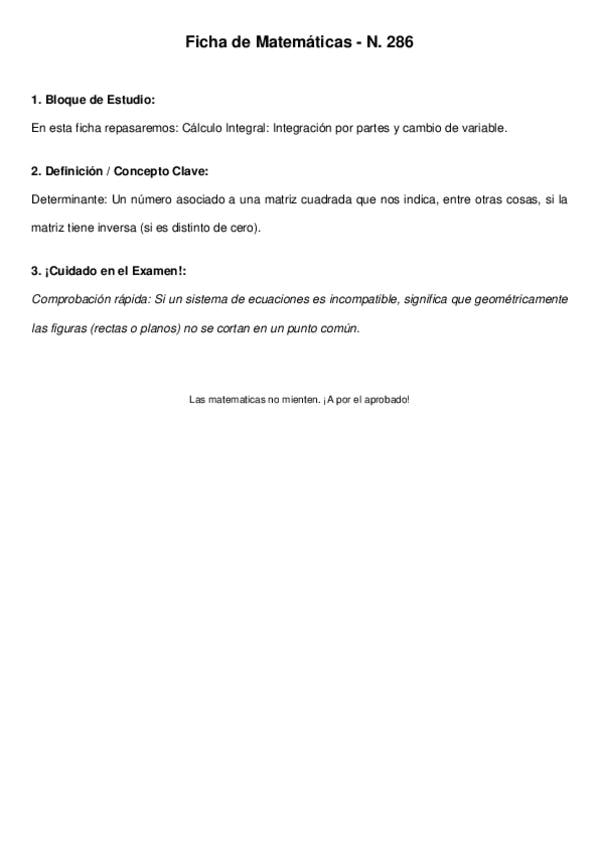 Ficha de Matemáticas - N. 286

1. Bloque de Estudio:

En esta ficha repasaremos: Cálculo Integral: Integración por partes y cambio de variable.

2. Definición / Concepto Clave:

Determinante: Un número asociado a una matriz cuadrada que nos indica, entre otras cosas, si la matriz tiene inversa (si es distinto de cero).

3. ¡Cuidado en el Examen!:

Comprobación rápida: Si un sistema de ecuaciones es incompatible, significa que geométricamente las figuras (rectas o planos) no se cortan en un punto común.

Las matematicas no mienten. ¡A por el aprobado!